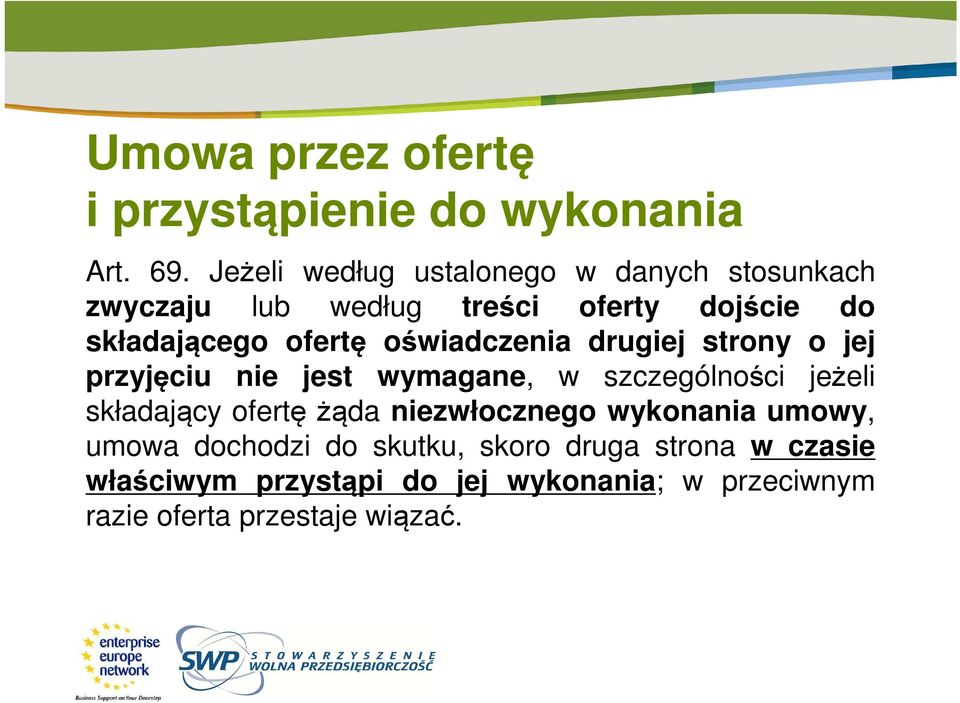 Umowa przez ofertę
i przystąpienie do wykonania

Art. 69. Jeżeli według ustalonego w danych stosunkach zwyczaju lub według treści oferty dojście do składającego ofertę oświadczenia drugiej strony o jej przyjęciu nie jest wymagane, w szczególności jeżeli składający ofertę żąda niezwłocznego wykonania umowy, umowa dochodzi do skutku, skoro druga strona w czasie właściwym przystąpi do jej wykonania; w przeciwnym razie oferta przestaje wiązać.

enterprise europe network
Business Support on Your Doorstep

SWP STOWARZYSZENIE WOLNA PRZEDSIĘBIORCZOŚĆ